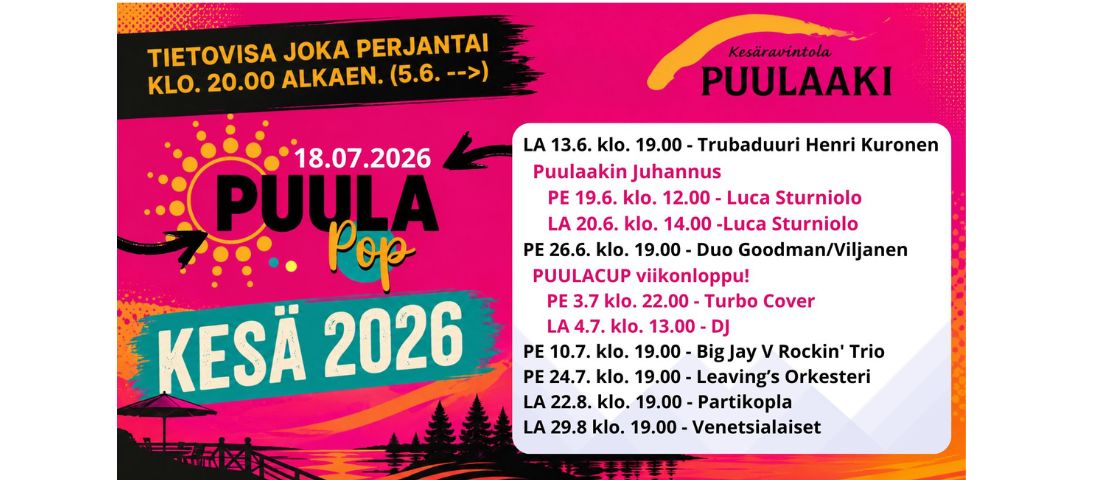 TIETOVISA JOKA PERJANTAI
KLO. 20.00 ALKAEN. (5.6. -->)

Kesäravintola
PUULAAKI

18.07.2026
PUULA
Pop

KESÄ 2026

LA 13.6. klo. 19.00 - Trubaduuri Henri Kuronen
Puulaakin Juhannus
PE 19.6. klo. 12.00 - Luca Sturniolo
LA 20.6. klo. 14.00 -Luca Sturniolo
PE 26.6. klo. 19.00 - Duo Goodman/Viljanen
PUULACUP viikonloppu!
PE 3.7 klo. 22.00 - Turbo Cover
LA 4.7. klo. 13.00 - DJ
PE 10.7. klo. 19.00 - Big Jay V Rockin' Trio
PE 24.7. klo. 19.00 - Leaving's Orkesteri
LA 22.8. klo. 19.00 - Partikopla
LA 29.8 klo. 19.00 - Venetsialaiset